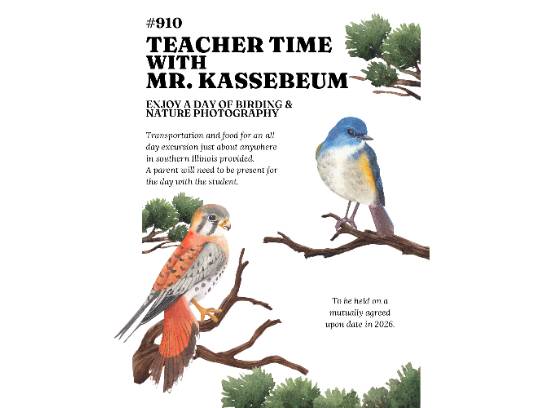 #910

TEACHER TIME WITH MR. KASSEBEUM

ENJOY A DAY OF BIRDING & NATURE PHOTOGRAPHY

Transportation and food for an all day excursion just about anywhere in southern Illinois provided. A parent will need to be present for the day with the student.

To be held on a mutually agreed upon date in 2026.